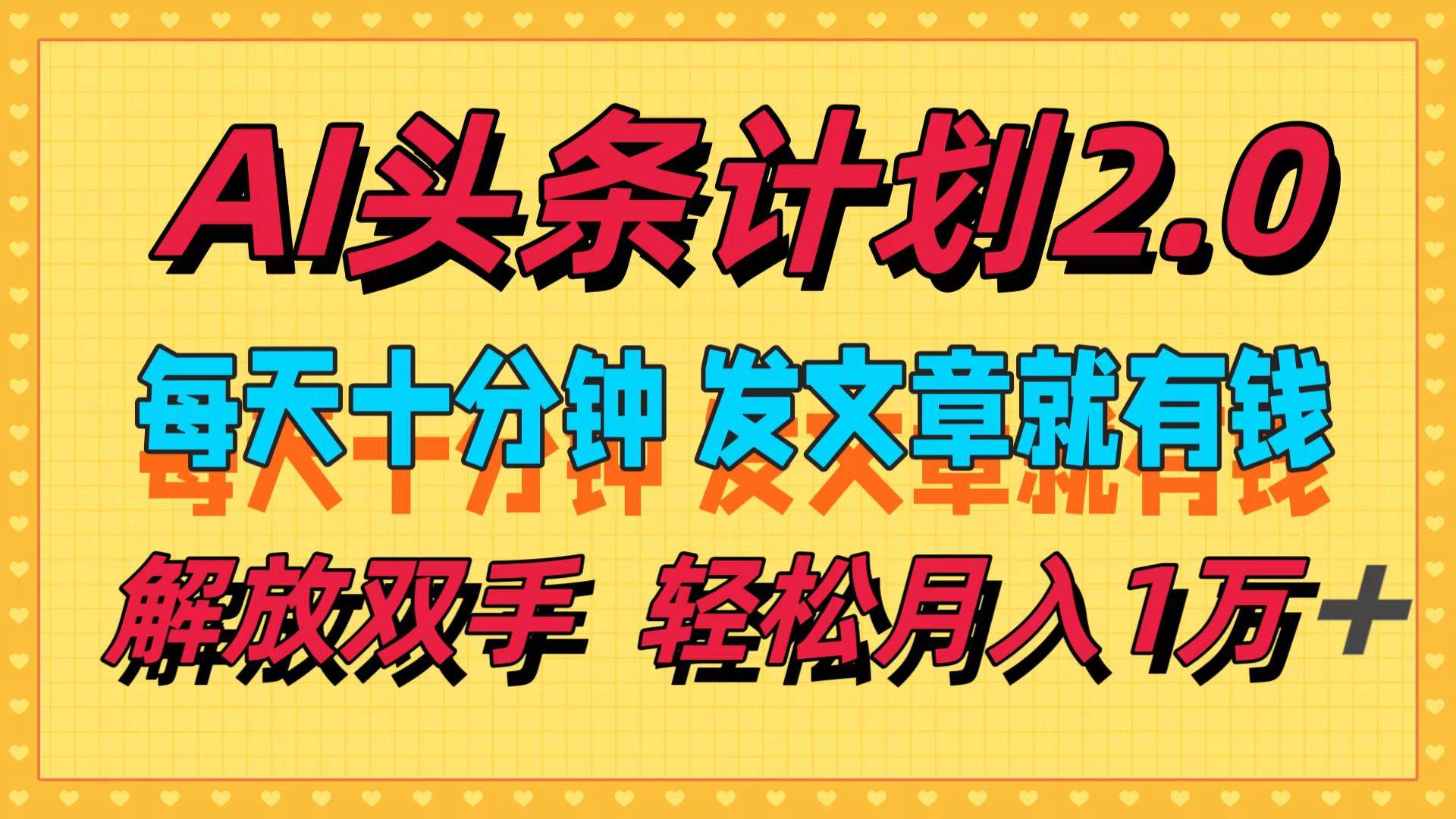 AI头条计划2.0

每天十分钟 发文章就有钱

解放双手 轻松月入1万+